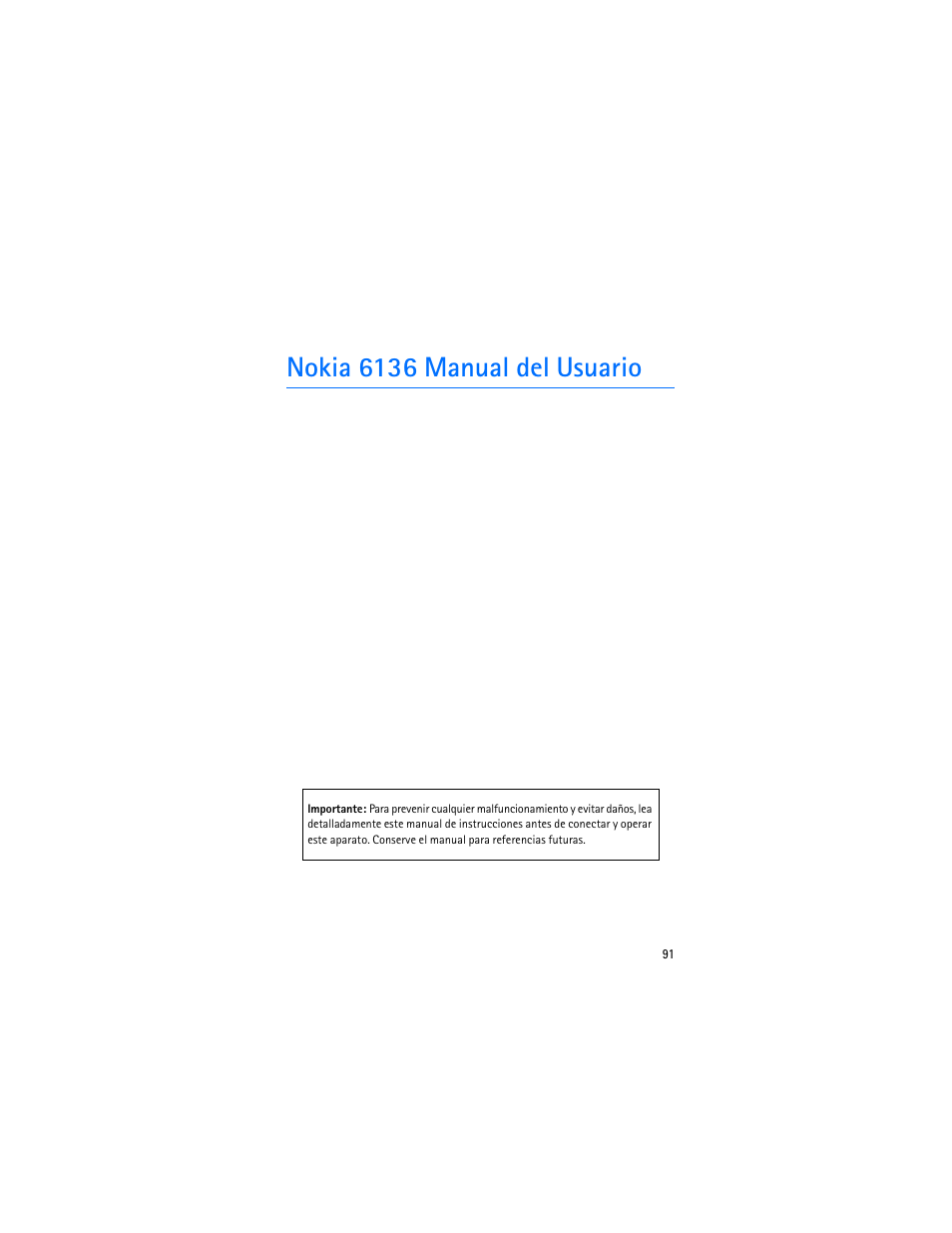 Nokia 6136 Manual del Usuario

Importante: Para prevenir cualquier malfuncionamiento y evitar daños, lea detalladamente este manual de instrucciones antes de conectar y operar este aparato. Conserve el manual para referencias futuras.

91